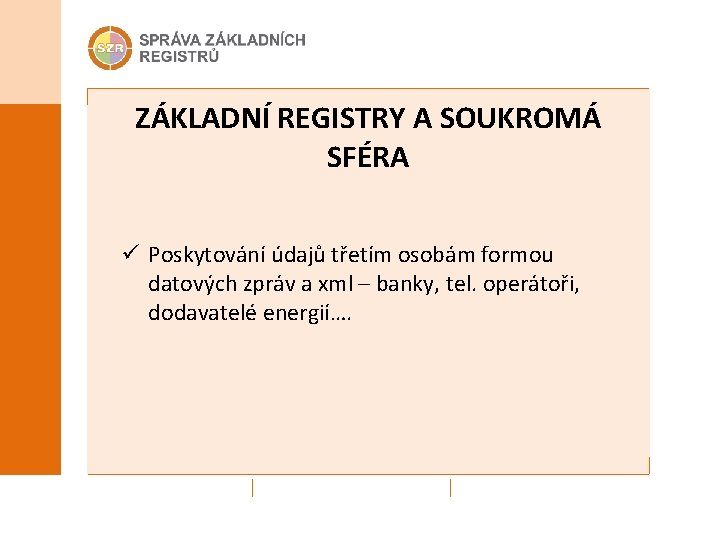 SZR

SPRÁVA ZÁKLADNÍCH REGISTRŮ

ZÁKLADNÍ REGISTRY A SOUKROMÁ SFÉRA

✓ Poskytování údajů třetím osobám formou datových zpráv a xml – banky, tel. operátoři, dodavatelé energií….